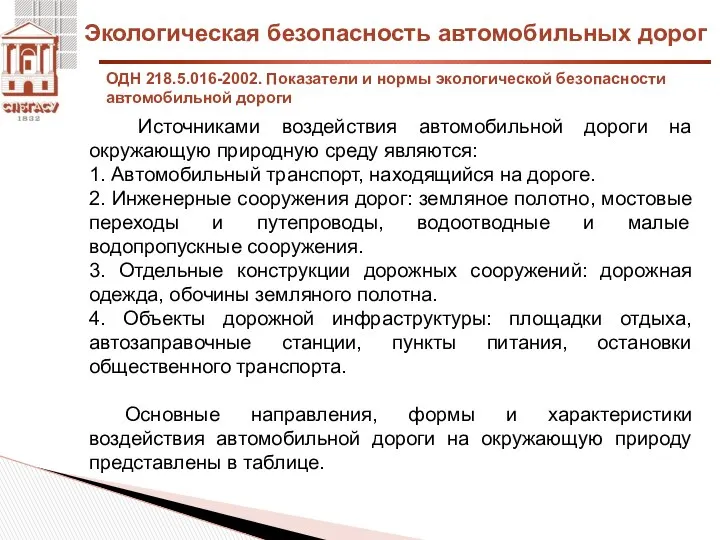 СПбГАСУ
1832

Экологическая безопасность автомобильных дорог

ОДН 218.5.016-2002. Показатели и нормы экологической безопасности автомобильной дороги

Источниками воздействия автомобильной дороги на окружающую природную среду являются:
1. Автомобильный транспорт, находящийся на дороге.
2. Инженерные сооружения дорог: земляное полотно, мостовые переходы и путепроводы, водоотводные и малые водопропускные сооружения.
3. Отдельные конструкции дорожных сооружений: дорожная одежда, обочины земляного полотна.
4. Объекты дорожной инфраструктуры: площадки отдыха, автозаправочные станции, пункты питания, остановки общественного транспорта.

Основные направления, формы и характеристики воздействия автомобильной дороги на окружающую природу представлены в таблице.